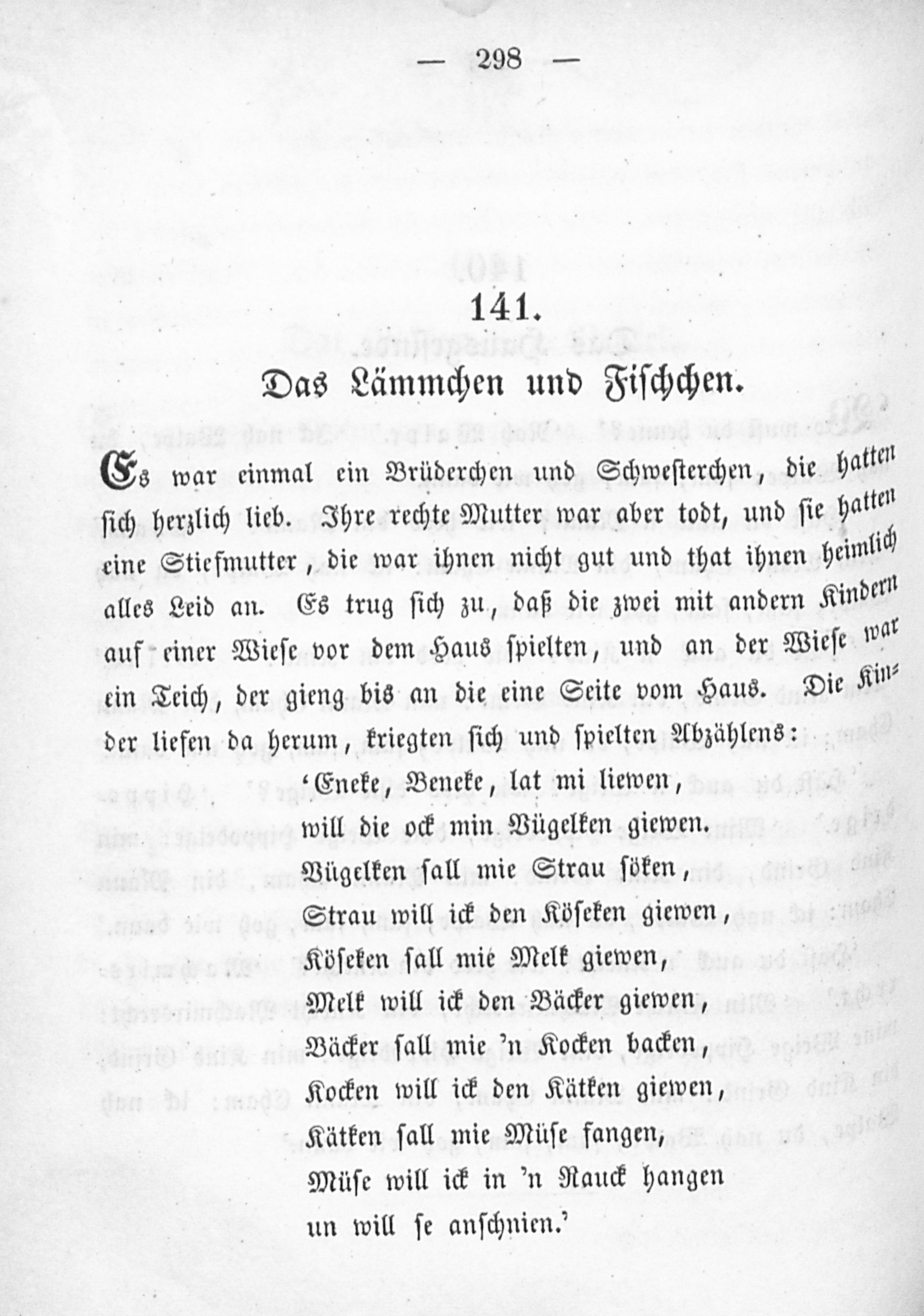 — 298 —

141.

Das Lämmchen und Fischchen.

Es war einmal ein Brüderchen und Schwesterchen, die hatten sich herzlich lieb. Ihre rechte Mutter war aber todt, und sie hatten eine Stiefmutter, die war ihnen nicht gut und that ihnen heimlich alles Leid an. Es trug sich zu, daß die zwei mit andern Kindern auf einer Wiese vor dem Haus spielten, und an der Wiese war ein Teich, der gieng bis an die eine Seite vom Haus. Die Kinder liefen da herum, kriegten sich und spielten Abzählens:

'Eneke, Beneke, lat mi liewen,
will die ock min Vügelken giewen.
Vügelken sall mie Strau söken,
Strau will ick den Köseken giewen,
Köseken sall mie Melk giewen,
Melk will ick den Bäcker giewen,
Bäcker sall mie 'n Kocken backen,
Kocken will ick den Kätken giewen,
Kätken sall mie Müse fangen,
Müse will ick in 'n Rauck hangen
un will se anschnien.'